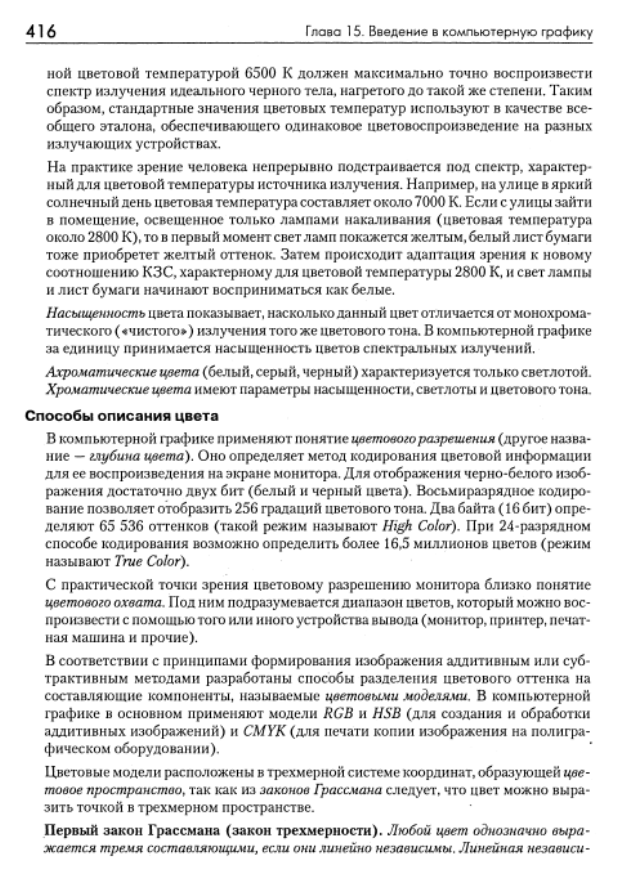 416 Глава 15. Введение в компьютерную графику

ной цветовой температурой 6500 К должен максимально точно воспроизвести спектр излучения идеального черного тела, нагретого до такой же степени. Таким образом, стандартные значения цветовых температур используют в качестве всеобщего эталона, обеспечивающего одинаковое цветовоспроизведение на разных излучающих устройствах.

На практике зрение человека непрерывно подстраивается под спектр, характерный для цветовой температуры источника излучения. Например, на улице в яркий солнечный день цветовая температура составляет около 7000 К. Если с улицы зайти в помещение, освещенное только лампами накаливания (цветовая температура около 2800 К), то в первый момент свет ламп покажется желтым, белый лист бумаги тоже приобретет желтый оттенок. Затем происходит адаптация зрения к новому соотношению КЗС, характерному для цветовой температуры 2800 К, и свет лампы и лист бумаги начинают восприниматься как белые.

Насыщенность цвета показывает, насколько данный цвет отличается от монохроматического («чистого») излучения того же цветового тона. В компьютерной графике за единицу принимается насыщенность цветов спектральных излучений.

Ахроматические цвета (белый, серый, черный) характеризуется только светлотой. Хроматические цвета имеют параметры насыщенности, светлоты и цветового тона.

Способы описания цвета

В компьютерной графике применяют понятие цветового разрешения (другое название — глубина цвета). Оно определяет метод кодирования цветовой информации для ее воспроизведения на экране монитора. Для отображения черно-белого изображения достаточно двух бит (белый и черный цвета). Восьмиразрядное кодирование позволяет отобразить 256 градаций цветового тона. Два байта (16 бит) определяют 65 536 оттенков (такой режим называют High Color). При 24-разрядном способе кодирования возможно определить более 16,5 миллионов цветов (режим называют True Color).

С практической точки зрения цветовому разрешению монитора близко понятие цветового охвата. Под ним подразумевается диапазон цветов, который можно воспроизвести с помощью того или иного устройства вывода (монитор, принтер, печатная машина и прочие).

В соответствии с принципами формирования изображения аддитивным или субтрактивным методами разработаны способы разделения цветового оттенка на составляющие компоненты, называемые цветовыми моделями. В компьютерной графике в основном применяют модели RGB и HSB (для создания и обработки аддитивных изображений) и CMYK (для печати копии изображения на полиграфическом оборудовании).

Цветовые модели расположены в трехмерной системе координат, образующей цветовое пространство, так как из законов Грассмана следует, что цвет можно выразить точкой в трехмерном пространстве.

Первый закон Грассмана (закон трехмерности). Любой цвет однозначно выражается тремя составляющими, если они линейно независимы. Линейная независи-